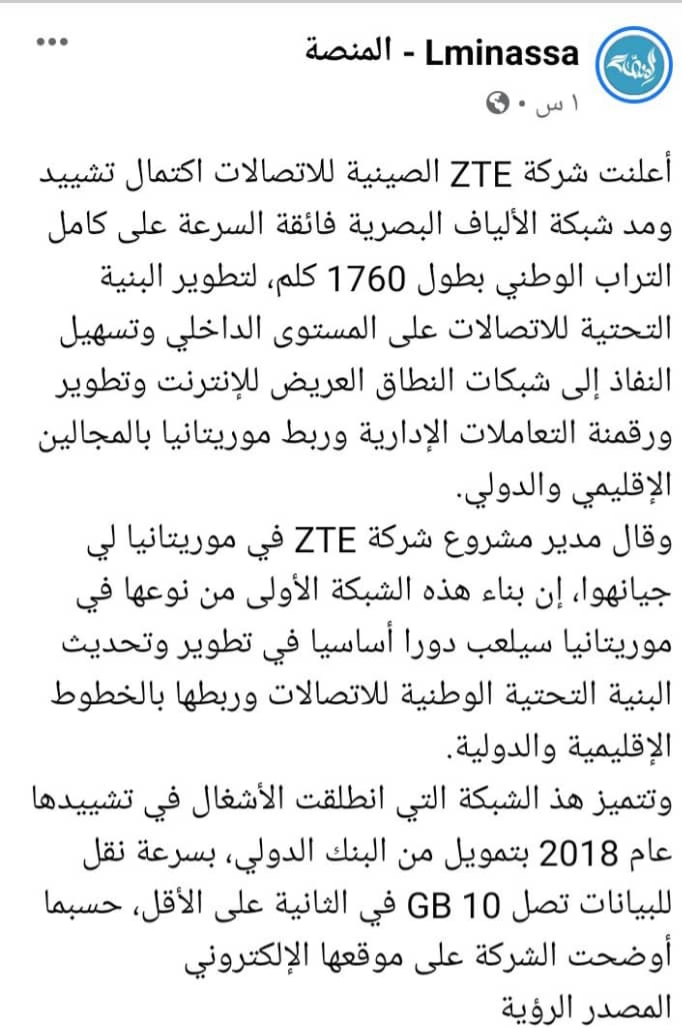 Lminassa - المنصة
١ س ·

أعلنت شركة ZTE الصينية للاتصالات اكتمال تشييد ومد شبكة الألياف البصرية فائقة السرعة على كامل التراب الوطني بطول 1760 كلم، لتطوير البنية التحتية للاتصالات على المستوى الداخلي وتسهيل النفاذ إلى شبكات النطاق العريض للإنترنت وتطوير ورقمنة التعاملات الإدارية وربط موريتانيا بالمجالين الإقليمي والدولي.
وقال مدير مشروع شركة ZTE في موريتانيا لي جيانهوا، إن بناء هذه الشبكة الأولى من نوعها في موريتانيا سيلعب دورا أساسيا في تطوير وتحديث البنية التحتية الوطنية للاتصالات وربطها بالخطوط الإقليمية والدولية.
وتتميز هذ الشبكة التي انطلقت الأشغال في تشييدها عام 2018 بتمويل من البنك الدولي، بسرعة نقل للبيانات تصل 10 GB في الثانية على الأقل، حسبما أوضحت الشركة على موقعها الإلكتروني
المصدر الرؤية